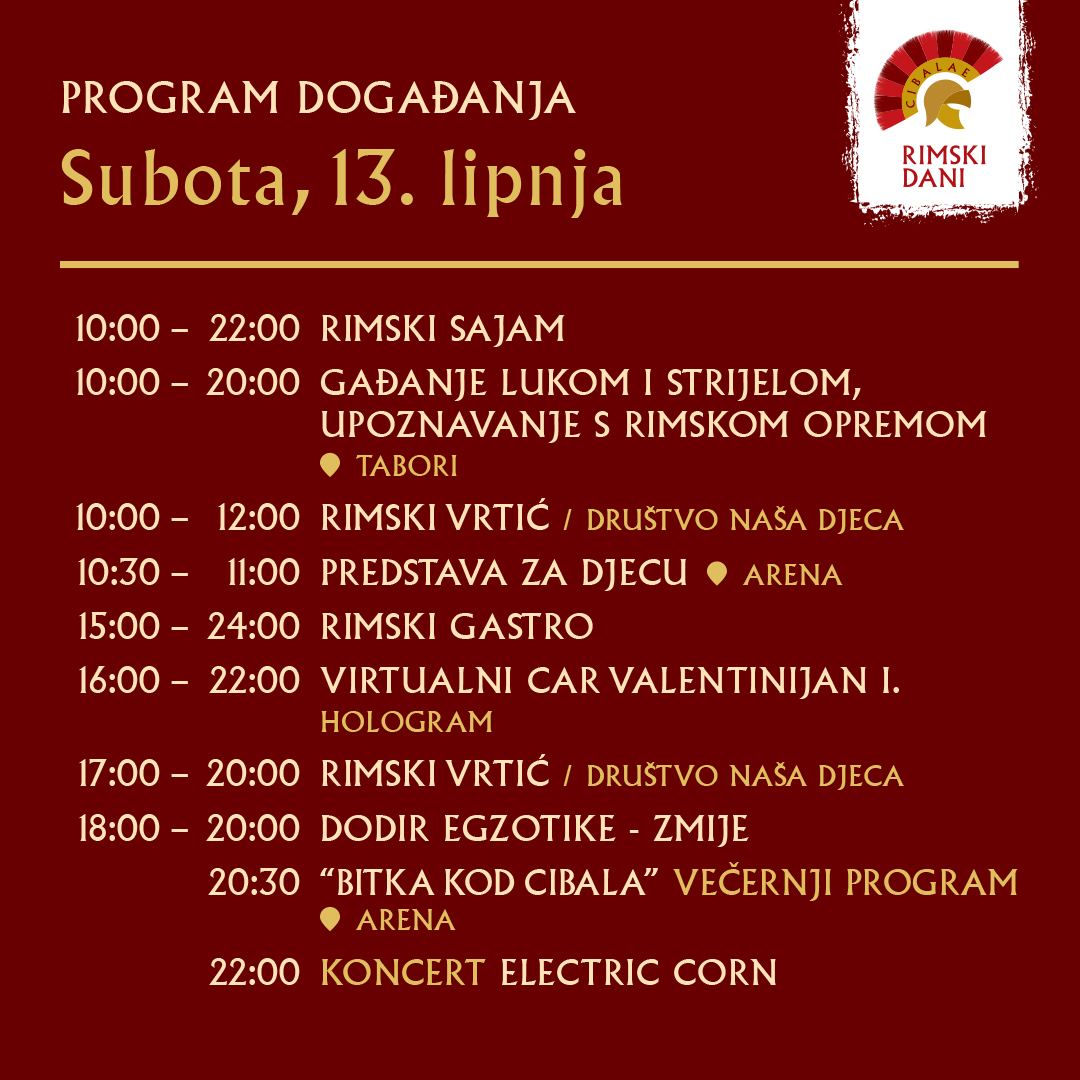 PROGRAM DOGAĐANJA
Subota, 13. lipnja

CIBALAE
RIMSKI DANI

10:00 – 22:00 RIMSKI SAJAM
10:00 – 20:00 GAĐANJE LUKOM I STRIJELOM, UPOZNAVANJE S RIMSKOM OPREMOM
TABORI
10:00 – 12:00 RIMSKI VRTIĆ / DRUŠTVO NAŠA DJECA
10:30 – 11:00 PREDSTAVA ZA DJECU ARENA
15:00 – 24:00 RIMSKI GASTRO
16:00 – 22:00 VIRTUALNI CAR VALENTINIJAN I.
HOLOGRAM
17:00 – 20:00 RIMSKI VRTIĆ / DRUŠTVO NAŠA DJECA
18:00 – 20:00 DODIR EGZOTIKE - ZMIJE
20:30 “BITKA KOD CIBALA” VEČERNJI PROGRAM
ARENA
22:00 KONCERT ELECTRIC CORN